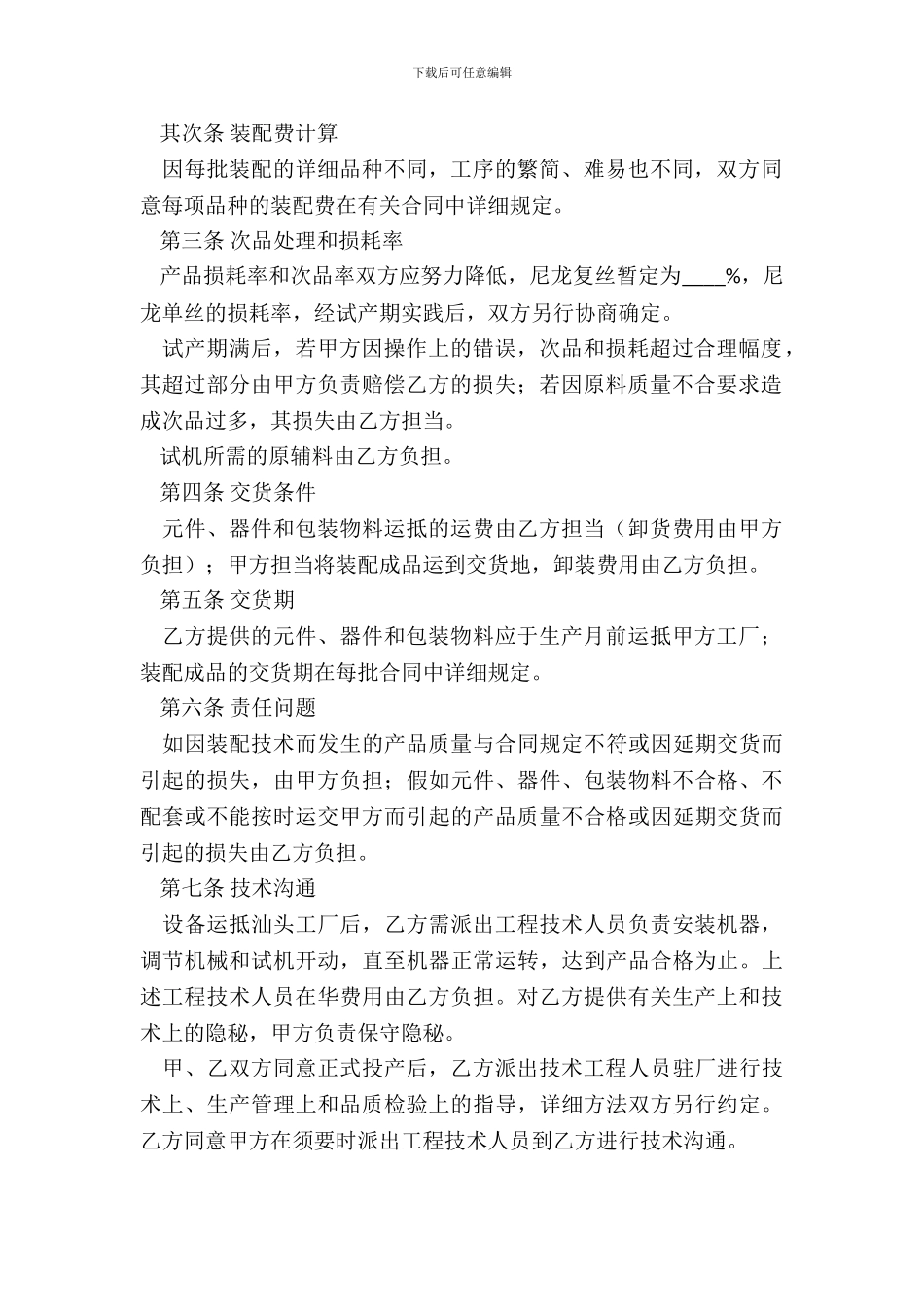 下载后可任意编辑

其次条 装配费计算

因每批装配的详细品种不同，工序的繁简、难易也不同，双方同意每项品种的装配费在有关合同中详细规定。

第三条 次品处理和损耗率

产品损耗率和次品率双方应努力降低，尼龙复丝暂定为____%，尼龙单丝的损耗率，经试产期实践后，双方另行协商确定。

试产期满后，若甲方因操作上的错误，次品和损耗超过合理幅度，其超过部分由甲方负责赔偿乙方的损失；若因原料质量不合要求造成次品过多，其损失由乙方担当。

试机所需的原辅料由乙方负担。

第四条 交货条件

元件、器件和包装物料运抵的运费由乙方担当（卸货费用由甲方负担）；甲方担当将装配成品运到交货地，卸装费用由乙方负担。

第五条 交货期

乙方提供的元件、器件和包装物料应于生产月前运抵甲方工厂；装配成品的交货期在每批合同中详细规定。

第六条 责任问题

如因装配技术而发生的产品质量与合同规定不符或因延期交货而引起的损失，由甲方负担；假如元件、器件、包装物料不合格、不配套或不能按时运交甲方而引起的产品质量不合格或因延期交货而引起的损失由乙方负担。

第七条 技术沟通

设备运抵汕头工厂后，乙方需派出工程技术人员负责安装机器，调节机械和试机开动，直至机器正常运转，达到产品合格为止。上述工程技术人员在华费用由乙方负担。对乙方提供有关生产上和技术上的隐秘，甲方负责保守隐秘。

甲、乙双方同意正式投产后，乙方派出技术工程人员驻厂进行技术上、生产管理上和品质检验上的指导，详细方法双方另行约定。乙方同意甲方在须要时派出工程技术人员到乙方进行技术沟通。